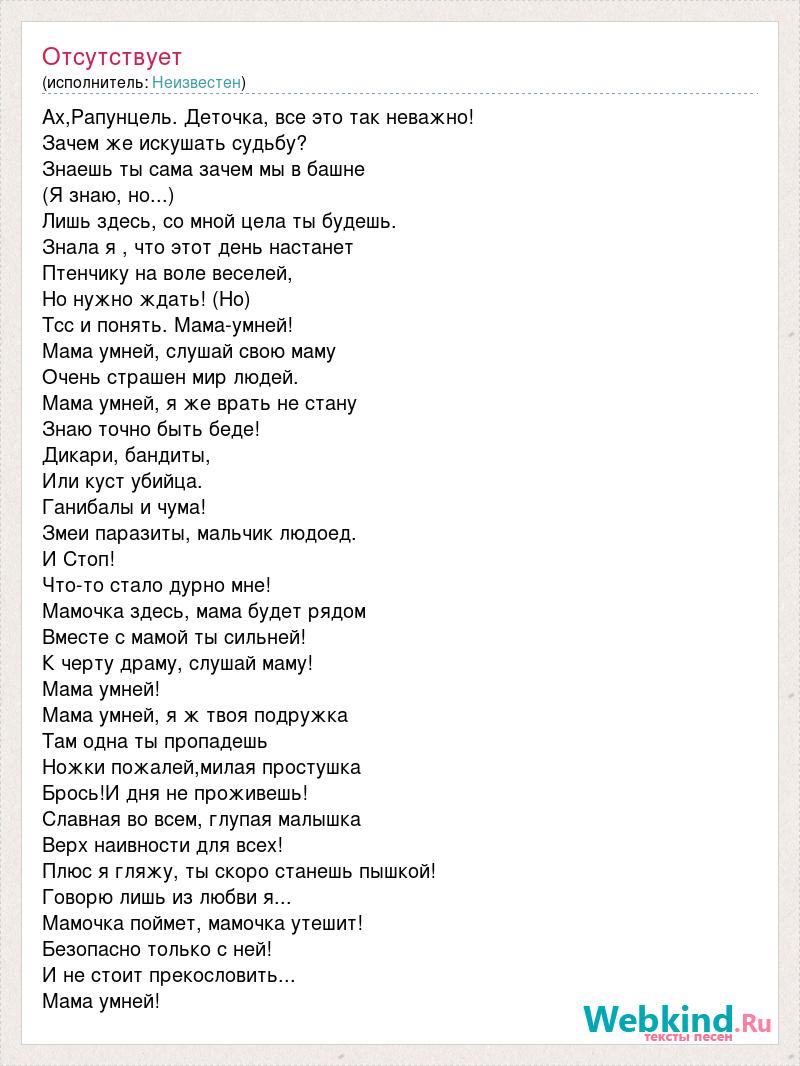 Отсутствует
(исполнитель: Неизвестен)

Ах,Рапунцель. Деточка, все это так неважно!
Зачем же искушать судьбу?
Знаешь ты сама зачем мы в башне
(Я знаю, но...)
Лишь здесь, со мной цела ты будешь.
Знала я , что этот день настанет
Птенчику на воле веселей,
Но нужно ждать! (Но)
Тсс и понять. Мама-умней!
Мама умней, слушай свою маму
Очень страшен мир людей.
Мама умней, я же врать не стану
Знаю точно быть беде!
Дикари, бандиты,
Или куст убийца.
Ганибалы и чума!
Змеи паразиты, мальчик людоед.
И Стоп!
Что-то стало дурно мне!
Мамочка здесь, мама будет рядом
Вместе с мамой ты сильней!
К черту драму, слушай маму!
Мама умней!
Мама умней, я ж твоя подружка
Там одна ты пропадешь
Ножки пожалей,милая простушка
Брось!И дня не проживешь!
Славная во всем, глупая малышка
Верх наивности для всех!
Плюс я гляжу, ты скоро станешь пышкой!
Говорю лишь из любви я...
Мамочка поймет, мамочка утешит!
Безопасно только с ней!
И не стоит прекословить...
Мама умней!

Webkind.Ru
тексты песен